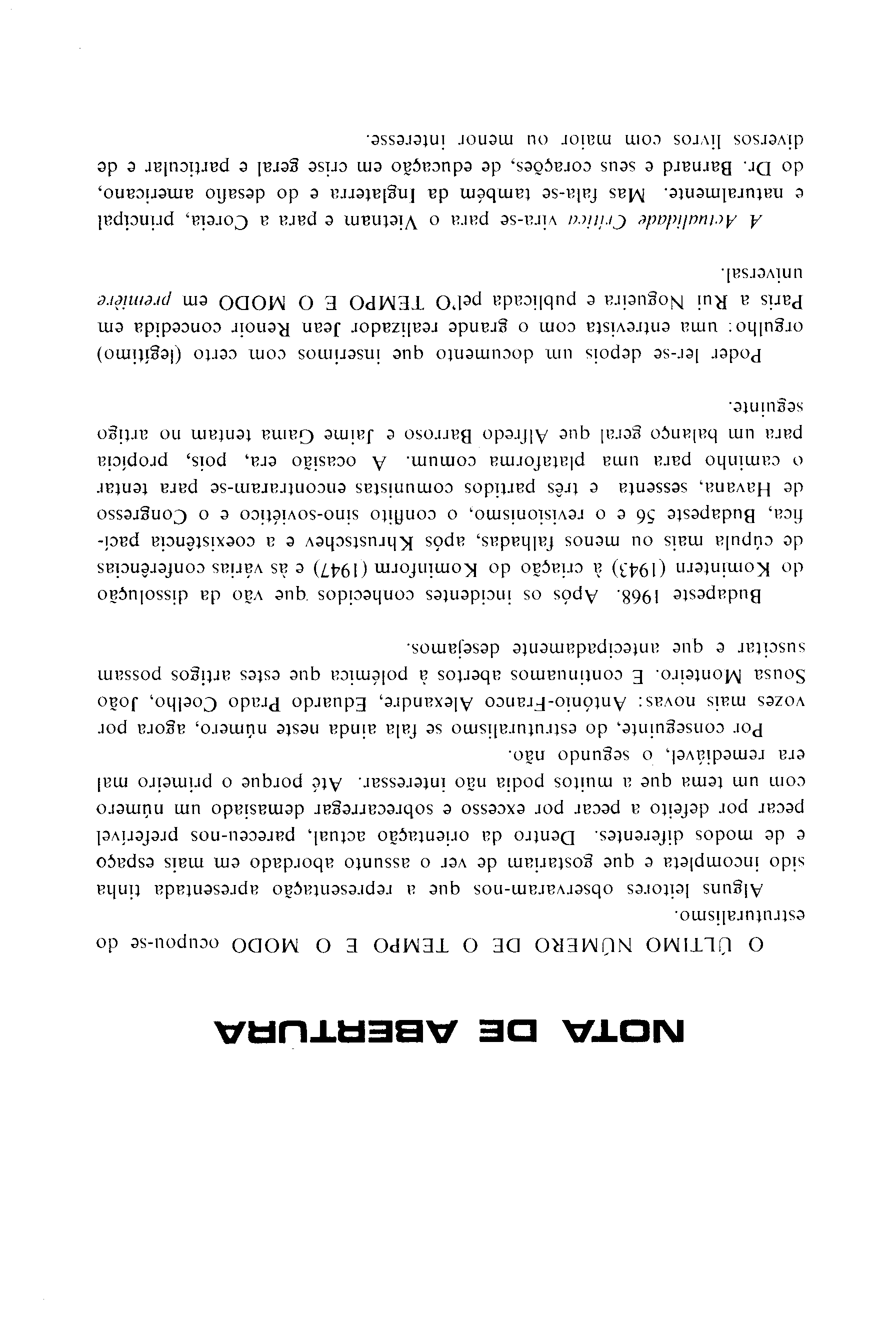 NOTA DE ABERTURA

O ÚLTIMO NÚMERO DE O TEMPO E O MODO ocupou-se do estruturalismo.

Alguns leitores observaram-nos que a representação apresentada tinha sido incompleta e que gostariam de ver o assunto abordado em mais espaço e de modos diferentes. Dentro da orientação actual, pareceu-nos preferível pecar por defeito a pecar por excesso e sobrecarregar demasiado um número com um tema que a muitos podia não interessar. Até porque o primeiro mal era remediável, o segundo não.

Por conseguinte, do estruturalismo se fala ainda neste número, agora por vozes mais novas: António-Franco Alexandre, Eduardo Prado Coelho, João Sousa Monteiro. E continuamos abertos à polémica que estes artigos possam suscitar e que antecipadamente desejamos.

Budapeste 1968. Após os incidentes conhecidos que vão da dissolução do Komintern (1943) à criação do Kominform (1947) e às várias conferências de cúpula mais ou menos falhadas, após Khrustschev e a coexistência pacífica, Budapeste 56 e o revisionismo, o conflito sino-soviético e o Congresso de Havana, sessenta e três partidos comunistas encontraram-se para tentar o caminho para uma plataforma comum. A ocasião era, pois, propícia para um balanço geral que Alfredo Barroso e Jaime Gama tentam no artigo seguinte.

Poder ler-se depois um documento que inserimos com certo (legítimo) orgulho: uma entrevista com o grande realizador Jean Renoir concedida em Paris a Rui Nogueira e publicada pel'O TEMPO E O MODO em première universal.

A Actualidade Crítica vira-se para o Vietnam e para a Coreia, principal e naturalmente. Mas fala-se também da Inglaterra e do desafio americano, do Dr. Barnard e seus corações, de educação em crise geral e particular e de diversos livros com maior ou menor interesse.